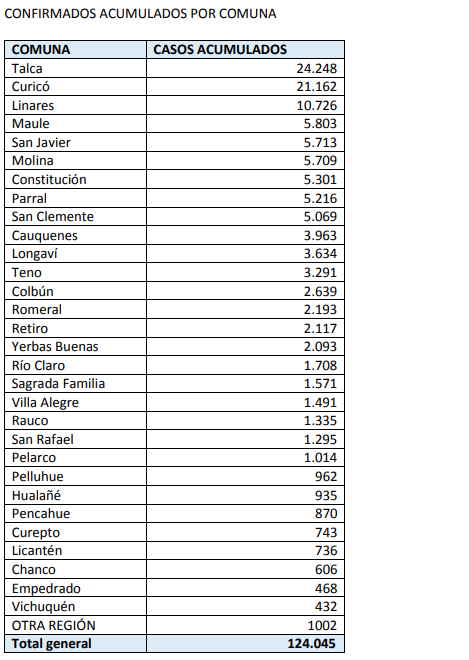 CONFIRMADOS ACUMULADOS POR COMUNA

| COMUNA | CASOS ACUMULADOS |
|---|---|
| Talca | 24.248 |
| Curicó | 21.162 |
| Linares | 10.726 |
| Maule | 5.803 |
| San Javier | 5.713 |
| Molina | 5.709 |
| Constitución | 5.301 |
| Parral | 5.216 |
| San Clemente | 5.069 |
| Cauquenes | 3.963 |
| Longaví | 3.634 |
| Teno | 3.291 |
| Colbún | 2.639 |
| Romeral | 2.193 |
| Retiro | 2.117 |
| Yerbas Buenas | 2.093 |
| Río Claro | 1.708 |
| Sagrada Familia | 1.571 |
| Villa Alegre | 1.491 |
| Rauco | 1.335 |
| San Rafael | 1.295 |
| Pelarco | 1.014 |
| Pelluhue | 962 |
| Hualañé | 935 |
| Pencahue | 870 |
| Curepto | 743 |
| Licantén | 736 |
| Chanco | 606 |
| Empedrado | 468 |
| Vichuquén | 432 |
| OTRA REGIÓN | 1002 |
| Total general | 124.045 |